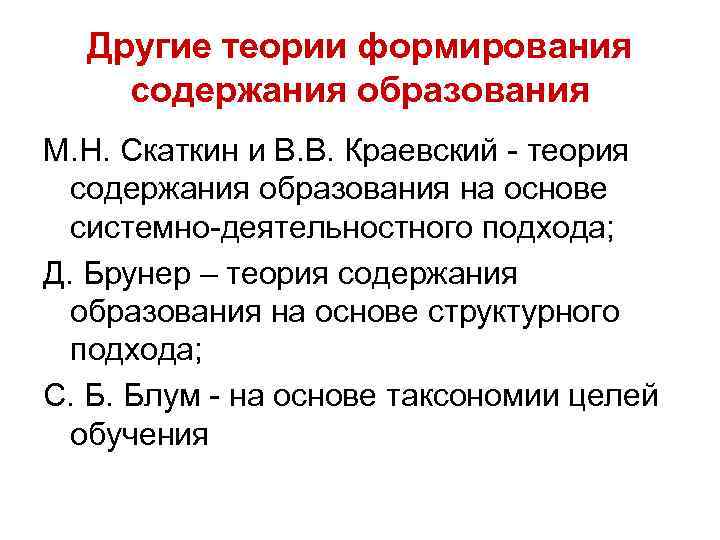 Другие теории формирования содержания образования

М.Н. Скаткин и В.В. Краевский - теория содержания образования на основе системно-деятельностного подхода;

Д. Брунер – теория содержания образования на основе структурного подхода;

С. Б. Блум - на основе таксономии целей обучения